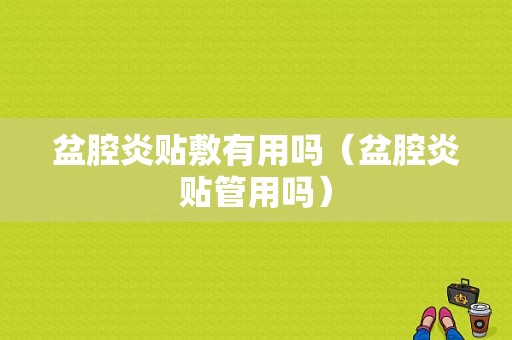 盆腔炎贴敷有用吗（盆腔炎贴管用吗）